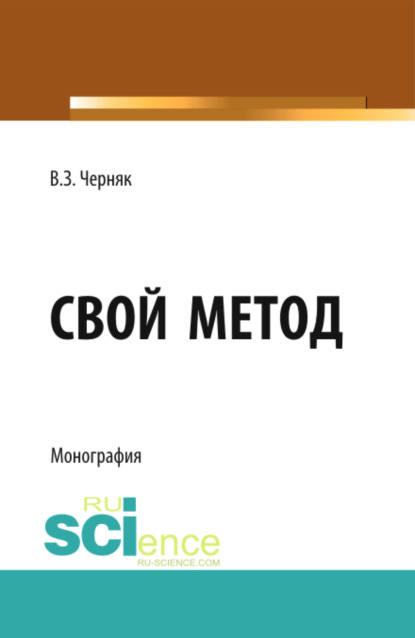 В.З. Черняк

СВОЙ МЕТОД

Монография

RU
SCIence
RU-SCIENCE.COM